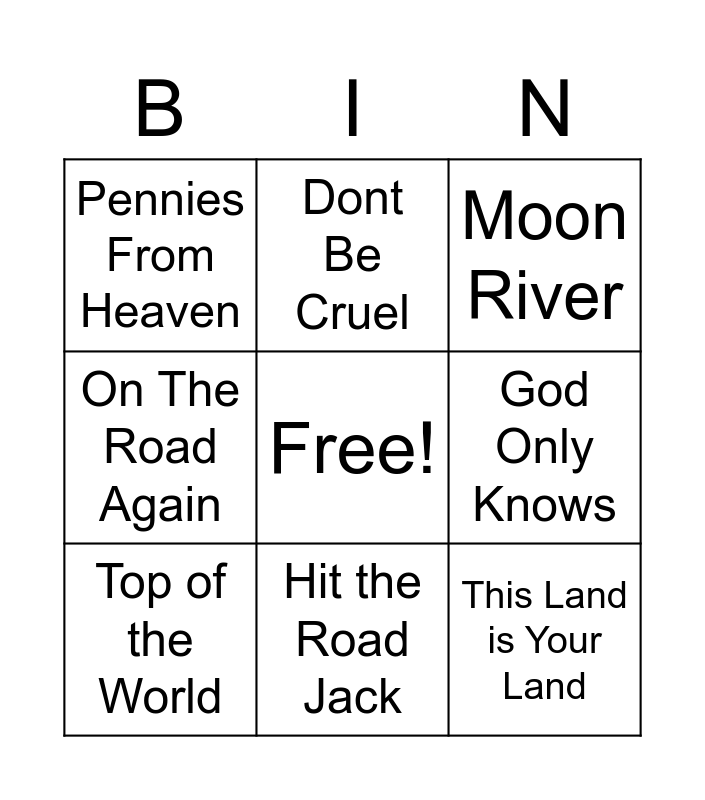 | B | I | N |
|---|---|---|
| Pennies From Heaven | Dont Be Cruel | Moon River |
| On The Road Again | Free! | God Only Knows |
| Top of the World | Hit the Road Jack | This Land is Your Land |